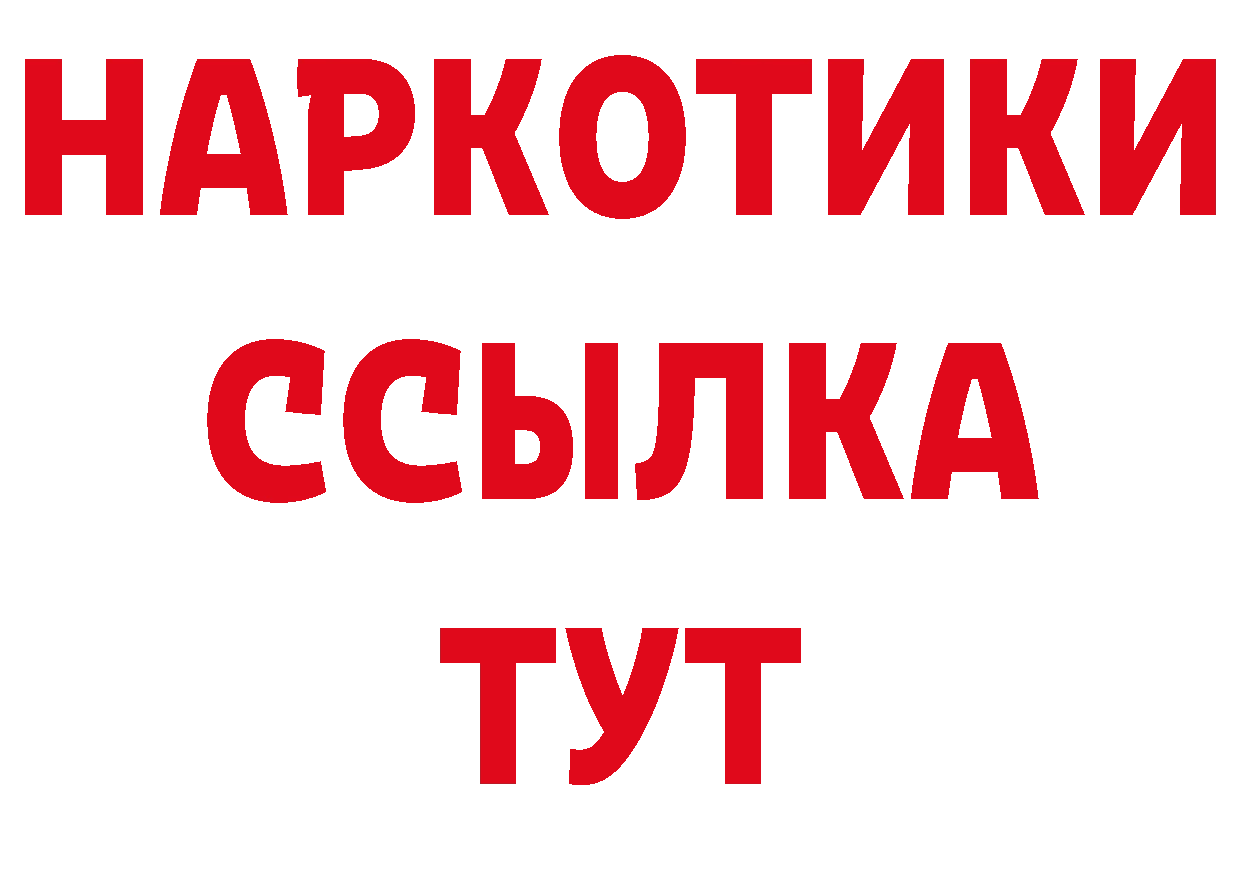 НАРКОТИКИ ССЫЛКА ТУТ